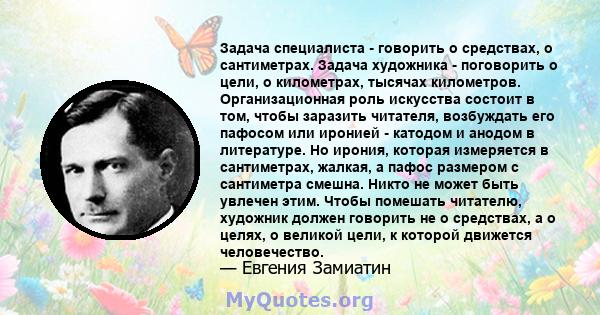 Задача специалиста - говорить о средствах, о сантиметрах. Задача художника - поговорить о цели, о километрах, тысячах километров. Организационная роль искусства состоит в том, чтобы заразить читателя, возбуждать его пафосом или иронией - катодом и анодом в литературе. Но ирония, которая измеряется в сантиметрах, жалкая, а пафос размером с сантиметра смешна. Никто не может быть увлечен этим. Чтобы помешать читателю, художник должен говорить не о средствах, а о целях, о великой цели, к которой движется человечество.
— Евгения Замиатин

MyQuotes.org